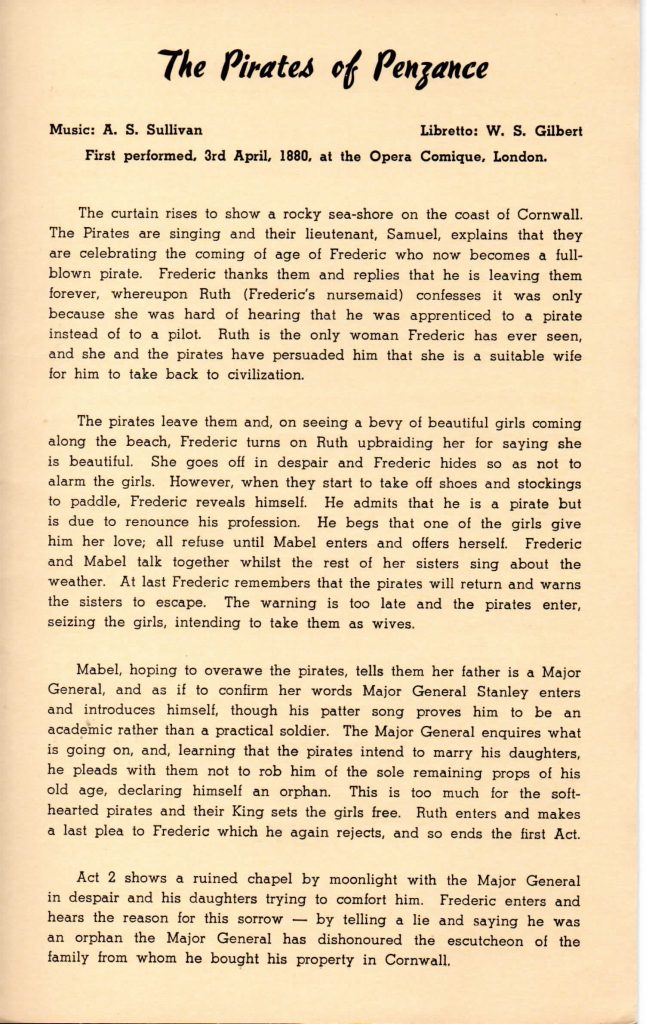 The Pirates of Penzance

Music: A. S. Sullivan

Libretto: W. S. Gilbert

First performed, 3rd April, 1880, at the Opera Comique, London.

The curtain rises to show a rocky sea-shore on the coast of Cornwall. The Pirates are singing and their lieutenant, Samuel, explains that they are celebrating the coming of age of Frederic who now becomes a full-blown pirate. Frederic thanks them and replies that he is leaving them forever, whereupon Ruth (Frederic's nursemaid) confesses it was only because she was hard of hearing that he was apprenticed to a pirate instead of to a pilot. Ruth is the only woman Frederic has ever seen, and she and the pirates have persuaded him that she is a suitable wife for him to take back to civilization.

The pirates leave them and, on seeing a bevy of beautiful girls coming along the beach, Frederic turns on Ruth upbraiding her for saying she is beautiful. She goes off in despair and Frederic hides so as not to alarm the girls. However, when they start to take off shoes and stockings to paddle, Frederic reveals himself. He admits that he is a pirate but is due to renounce his profession. He begs that one of the girls give him her love; all refuse until Mabel enters and offers herself. Frederic and Mabel talk together whilst the rest of her sisters sing about the weather. At last Frederic remembers that the pirates will return and warns the sisters to escape. The warning is too late and the pirates enter, seizing the girls, intending to take them as wives.

Mabel, hoping to overawe the pirates, tells them her father is a Major General, and as if to confirm her words Major General Stanley enters and introduces himself, though his patter song proves him to be an academic rather than a practical soldier. The Major General enquires what is going on, and, learning that the pirates intend to marry his daughters, he pleads with them not to rob him of the sole remaining props of his old age, declaring himself an orphan. This is too much for the soft-hearted pirates and their King sets the girls free. Ruth enters and makes a last plea to Frederic which he again rejects, and so ends the first Act.

Act 2 shows a ruined chapel by moonlight with the Major General in despair and his daughters trying to comfort him. Frederic enters and hears the reason for this sorrow — by telling a lie and saying he was an orphan the Major General has dishonoured the escutcheon of the family from whom he bought his property in Cornwall.